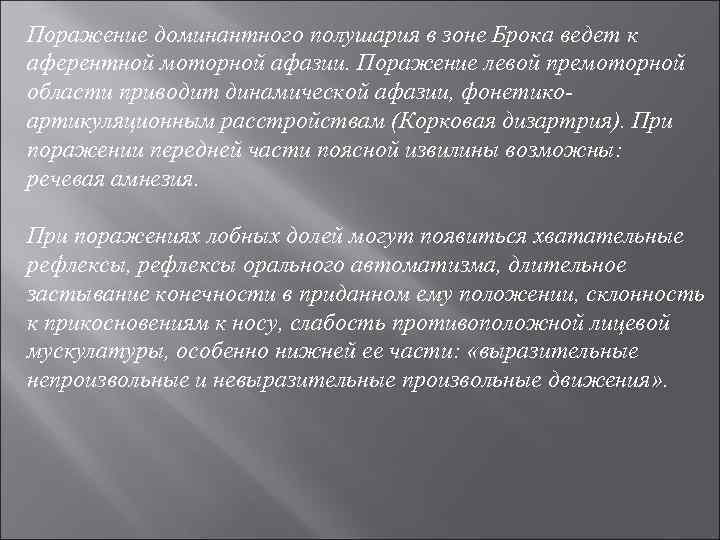 Поражение доминантного полушария в зоне Брока ведет к аферентной моторной афазии. Поражение левой премоторной области приводит динамической афазии, фонетико-артикуляционным расстройствам (Корковая дизартрия). При поражении передней части поясной извилины возможны: речевая амнезия.

При поражениях лобных долей могут появиться хватательные рефлексы, рефлексы орального автоматизма, длительное застывание конечности в приданном ему положении, склонность к прикосновениям к носу, слабость противоположной лицевой мускулатуры, особенно нижней ее части: «выразительные непроизвольные и невыразительные произвольные движения».